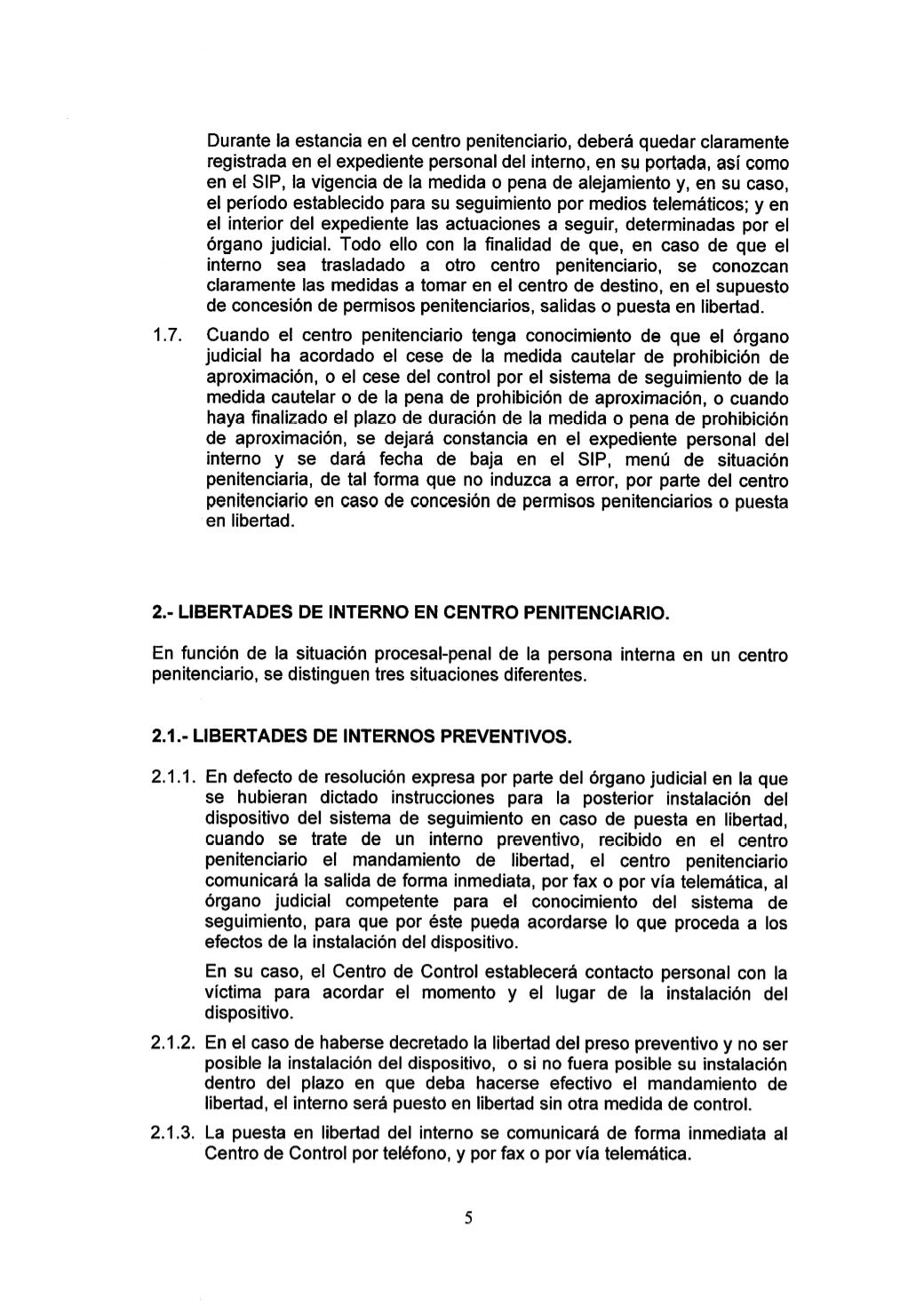 Durante la estancia en el centro penitenciario, deberá quedar claramente registrada en el expediente personal del interno, en su portada, así como en el SIP, la vigencia de la medida o pena de alejamiento y, en su caso, el período establecido para su seguimiento por medios telemáticos; y en el interior del expediente las actuaciones a seguir, determinadas por el órgano judicial. Todo ello con la finalidad de que, en caso de que el interno sea trasladado a otro centro penitenciario, se conozcan claramente las medidas a tomar en el centro de destino, en el supuesto de concesión de permisos penitenciarios, salidas o puesta en libertad.

1.7. Cuando el centro penitenciario tenga conocimiento de que el órgano judicial ha acordado el cese de la medida cautelar de prohibición de aproximación, o el cese del control por el sistema de seguimiento de la medida cautelar o de la pena de prohibición de aproximación, o cuando haya finalizado el plazo de duración de la medida o pena de prohibición de aproximación, se dejará constancia en el expediente personal del interno y se dará fecha de baja en el SIP, menú de situación penitenciaria, de tal forma que no induzca a error, por parte del centro penitenciario en caso de concesión de permisos penitenciarios o puesta en libertad.

2.- LIBERTADES DE INTERNO EN CENTRO PENITENCIARIO.

En función de la situación procesal-penal de la persona interna en un centro penitenciario, se distinguen tres situaciones diferentes.

2.1.- LIBERTADES DE INTERNOS PREVENTIVOS.

2.1.1. En defecto de resolución expresa por parte del órgano judicial en la que se hubieran dictado instrucciones para la posterior instalación del dispositivo del sistema de seguimiento en caso de puesta en libertad, cuando se trate de un interno preventivo, recibido en el centro penitenciario el mandamiento de libertad, el centro penitenciario comunicará la salida de forma inmediata, por fax o por vía telemática, al órgano judicial competente para el conocimiento del sistema de seguimiento, para que por éste pueda acordarse lo que proceda a los efectos de la instalación del dispositivo.

En su caso, el Centro de Control establecerá contacto personal con la víctima para acordar el momento y el lugar de la instalación del dispositivo.

2.1.2. En el caso de haberse decretado la libertad del preso preventivo y no ser posible la instalación del dispositivo, o si no fuera posible su instalación dentro del plazo en que deba hacerse efectivo el mandamiento de libertad, el interno será puesto en libertad sin otra medida de control.

2.1.3. La puesta en libertad del interno se comunicará de forma inmediata al Centro de Control por teléfono, y por fax o por vía telemática.

5